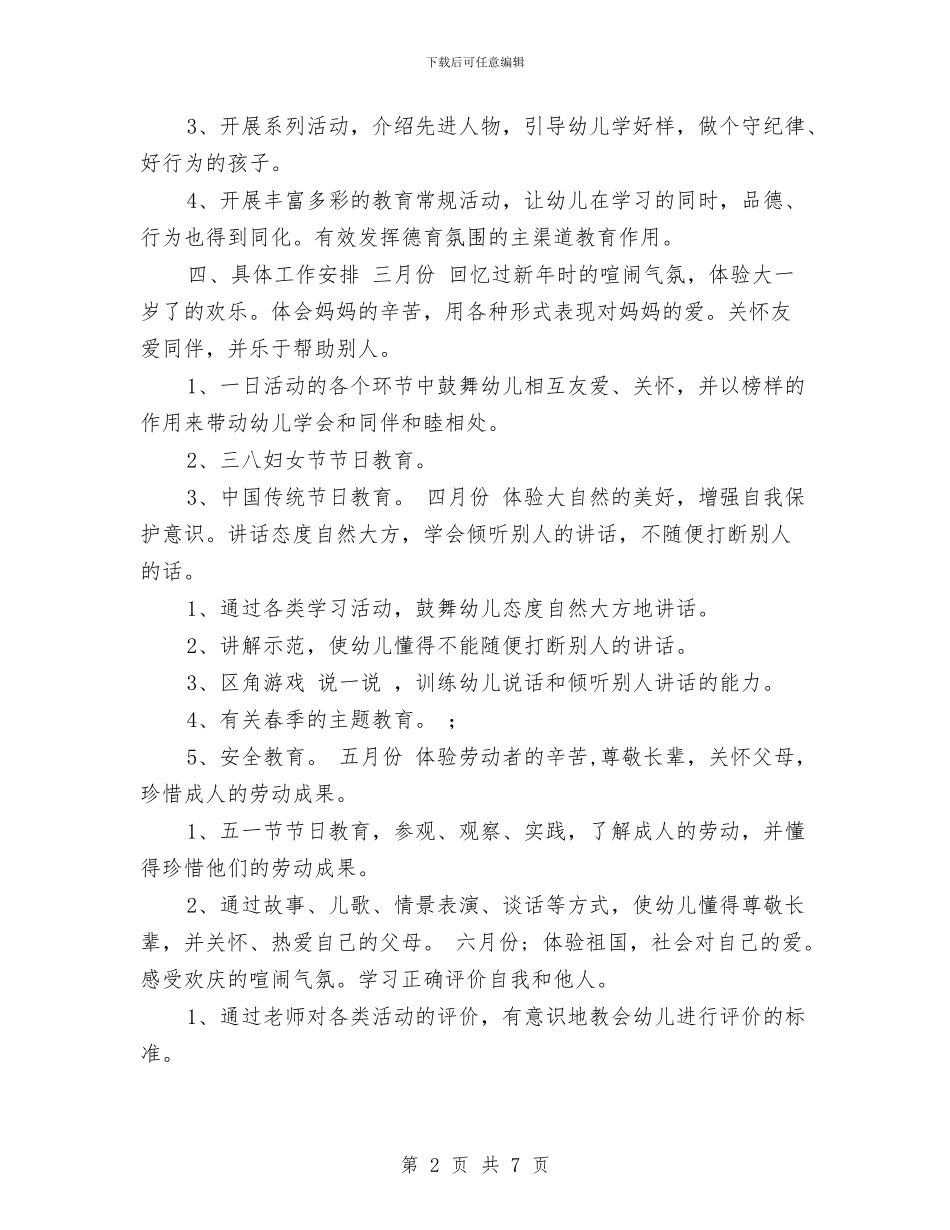 下载后可任意编辑

3、开展系列活动，介绍先进人物，引导幼儿学好样，做个守纪律、好行为的孩子。

4、开展丰富多彩的教育常规活动，让幼儿在学习的同时，品德、行为也得到同化。有效发挥德育氛围的主渠道教育作用。

四、具体工作安排 三月份 回忆过新年时的喧闹气氛，体验大一岁了的欢乐。体会妈妈的辛苦，用各种形式表现对妈妈的爱。关怀友爱同伴，并乐于帮助别人。

1、一日活动的各个环节中鼓舞幼儿相互友爱、关怀，并以榜样的作用来带动幼儿学会和同伴和睦相处。

2、三八妇女节节日教育。

3、中国传统节日教育。 四月份 体验大自然的美好，增强自我保护意识。讲话态度自然大方，学会倾听别人的讲话，不随便打断别人的话。

1、通过各类学习活动，鼓舞幼儿态度自然大方地讲话。

2、讲解示范，使幼儿懂得不能随便打断别人的讲话。

3、区角游戏 说一说 ，训练幼儿说话和倾听别人讲话的能力。

4、有关春季的主题教育。 ；

5、安全教育。 五月份 体验劳动者的辛苦,尊敬长辈，关怀父母，珍惜成人的劳动成果。

1、五一节节日教育，参观、观察、实践，了解成人的劳动，并懂得珍惜他们的劳动成果。

2、通过故事、儿歌、情景表演、谈话等方式，使幼儿懂得尊敬长辈，并关怀、热爱自己的父母。 六月份；体验祖国，社会对自己的爱。感受欢庆的喧闹气氛。学习正确评价自我和他人。

1、通过老师对各类活动的评价，有意识地教会幼儿进行评价的标准。

第 2 页 共 7 页